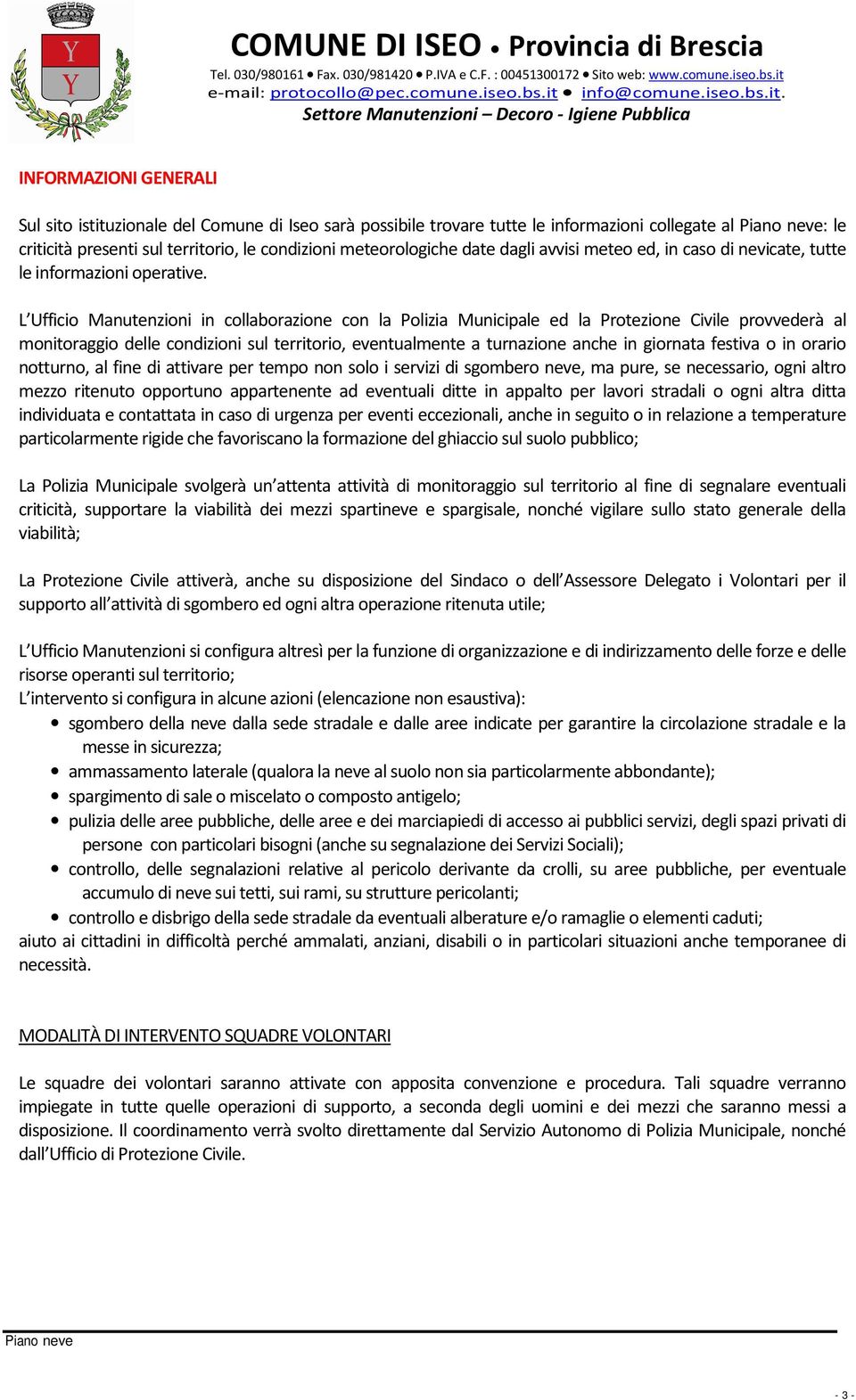 Y
Y

COMUNE DI ISEO • Provincia di Brescia
Tel. 030/980161 • Fax. 030/981420 • P.IVA e C.F. : 00451300172 • Sito web: www.comune.iseo.bs.it
e-mail: protocollo@pec.comune.iseo.bs.it • info@comune.iseo.bs.it.
Settore Manutenzioni – Decoro - Igiene Pubblica

INFORMAZIONI GENERALI

Sul sito istituzionale del Comune di Iseo sarà possibile trovare tutte le informazioni collegate al Piano neve: le criticità presenti sul territorio, le condizioni meteorologiche date dagli avvisi meteo ed, in caso di nevicate, tutte le informazioni operative.

L'Ufficio Manutenzioni in collaborazione con la Polizia Municipale ed la Protezione Civile provvederà al monitoraggio delle condizioni sul territorio, eventualmente a turnazione anche in giornata festiva o in orario notturno, al fine di attivare per tempo non solo i servizi di sgombero neve, ma pure, se necessario, ogni altro mezzo ritenuto opportuno appartenente ad eventuali ditte in appalto per lavori stradali o ogni altra ditta individuata e contattata in caso di urgenza per eventi eccezionali, anche in seguito o in relazione a temperature particolarmente rigide che favoriscano la formazione del ghiaccio sul suolo pubblico;

La Polizia Municipale svolgerà un'attenta attività di monitoraggio sul territorio al fine di segnalare eventuali criticità, supportare la viabilità dei mezzi spartineve e spargisale, nonché vigilare sullo stato generale della viabilità;

La Protezione Civile attiverà, anche su disposizione del Sindaco o dell'Assessore Delegato i Volontari per il supporto all'attività di sgombero ed ogni altra operazione ritenuta utile;

L'Ufficio Manutenzioni si configura altresì per la funzione di organizzazione e di indirizzamento delle forze e delle risorse operanti sul territorio;
L'intervento si configura in alcune azioni (elencazione non esaustiva):
• sgombero della neve dalla sede stradale e dalle aree indicate per garantire la circolazione stradale e la messe in sicurezza;
• ammassamento laterale (qualora la neve al suolo non sia particolarmente abbondante);
• spargimento di sale o miscelato o composto antigelo;
• pulizia delle aree pubbliche, delle aree e dei marciapiedi di accesso ai pubblici servizi, degli spazi privati di persone con particolari bisogni (anche su segnalazione dei Servizi Sociali);
• controllo, delle segnalazioni relative al pericolo derivante da crolli, su aree pubbliche, per eventuale accumulo di neve sui tetti, sui rami, su strutture pericolanti;
• controllo e disbrigo della sede stradale da eventuali alberature e/o ramaglie o elementi caduti;
aiuto ai cittadini in difficoltà perché ammalati, anziani, disabili o in particolari situazioni anche temporanee di necessità.

MODALITÀ DI INTERVENTO SQUADRE VOLONTARI

Le squadre dei volontari saranno attivate con apposita convenzione e procedura. Tali squadre verranno impiegate in tutte quelle operazioni di supporto, a seconda degli uomini e dei mezzi che saranno messi a disposizione. Il coordinamento verrà svolto direttamente dal Servizio Autonomo di Polizia Municipale, nonché dall'Ufficio di Protezione Civile.

Piano neve

- 3 -